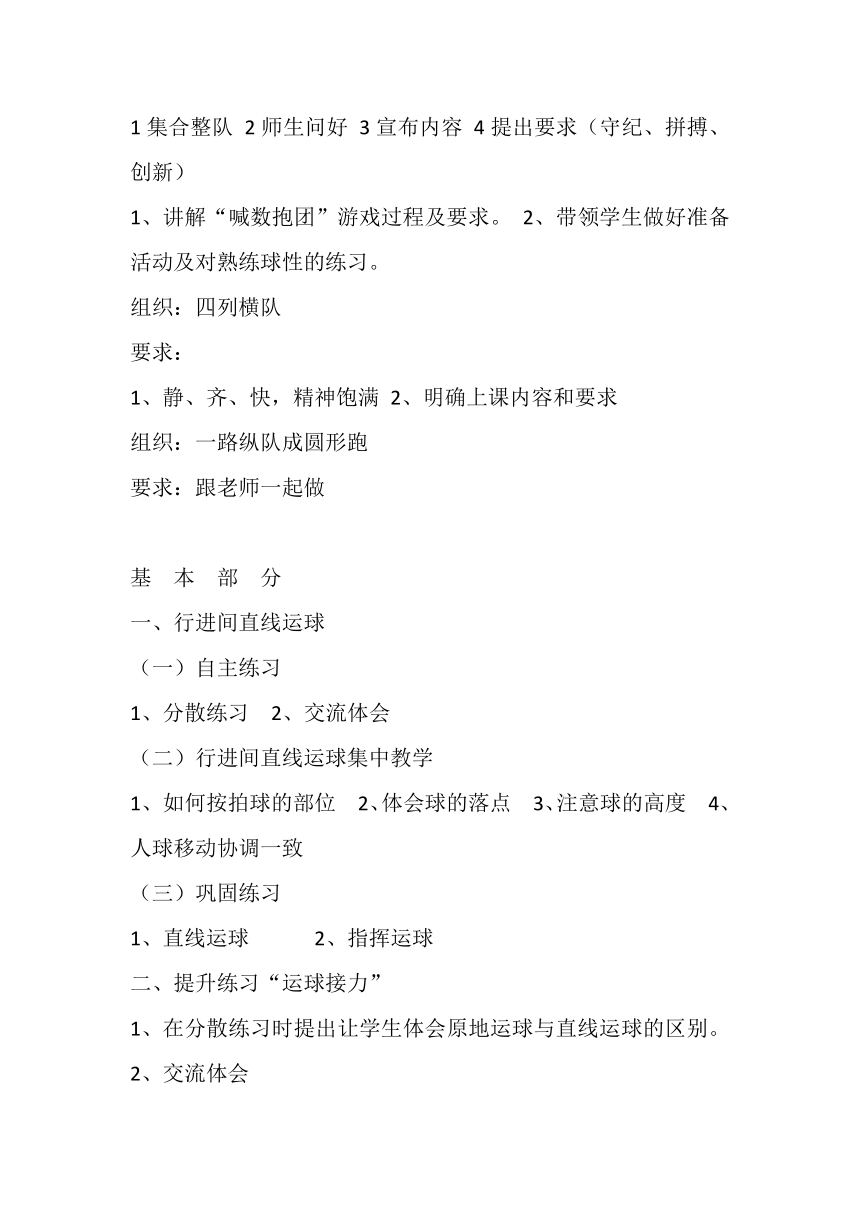 1 集合整队 2 师生问好 3 宣布内容 4 提出要求（守纪、拼搏、创新）

1、讲解“喊数抱团”游戏过程及要求。 2、带领学生做好准备活动及对熟练球性的练习。

组织：四列横队

要求：

1、静、齐、快，精神饱满 2、明确上课内容和要求

组织：一路纵队成圆形跑

要求：跟老师一起做

基 本 部 分

一、行进间直线运球

（一）自主练习

1、分散练习 2、交流体会

（二）行进间直线运球集中教学

1、如何按拍球的部位 2、体会球的落点 3、注意球的高度 4、人球移动协调一致

（三）巩固练习

1、直线运球 2、指挥运球

二、提升练习“运球接力”

1、在分散练习时提出让学生体会原地运球与直线运球的区别。

2、交流体会